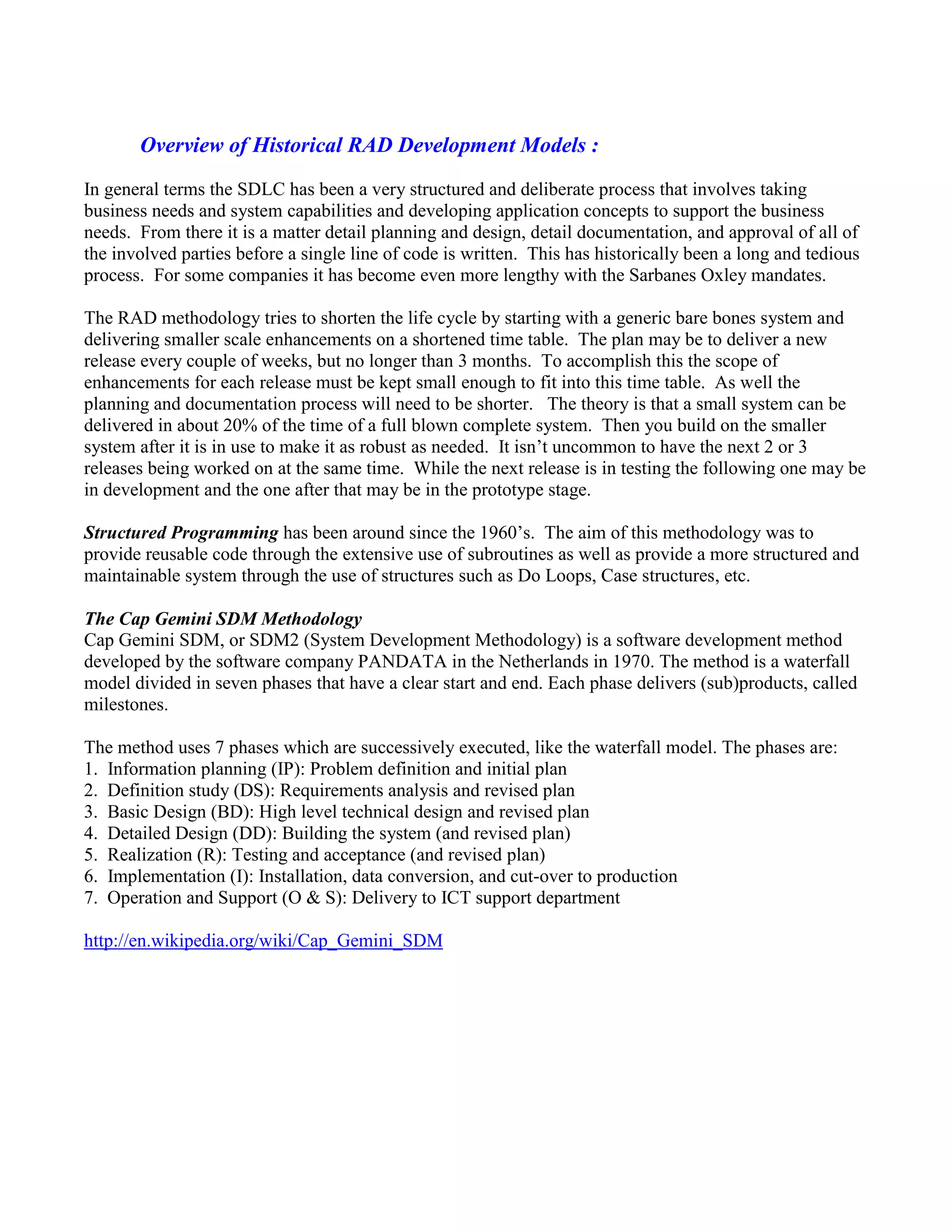 Overview of Historical RAD Development Models :

In general terms the SDLC has been a very structured and deliberate process that involves taking business needs and system capabilities and developing application concepts to support the business needs. From there it is a matter detail planning and design, detail documentation, and approval of all of the involved parties before a single line of code is written. This has historically been a long and tedious process. For some companies it has become even more lengthy with the Sarbanes Oxley mandates.

The RAD methodology tries to shorten the life cycle by starting with a generic bare bones system and delivering smaller scale enhancements on a shortened time table. The plan may be to deliver a new release every couple of weeks, but no longer than 3 months. To accomplish this the scope of enhancements for each release must be kept small enough to fit into this time table. As well the planning and documentation process will need to be shorter. The theory is that a small system can be delivered in about 20% of the time of a full blown complete system. Then you build on the smaller system after it is in use to make it as robust as needed. It isn't uncommon to have the next 2 or 3 releases being worked on at the same time. While the next release is in testing the following one may be in development and the one after that may be in the prototype stage.

Structured Programming has been around since the 1960's. The aim of this methodology was to provide reusable code through the extensive use of subroutines as well as provide a more structured and maintainable system through the use of structures such as Do Loops, Case structures, etc.

The Cap Gemini SDM Methodology
Cap Gemini SDM, or SDM2 (System Development Methodology) is a software development method developed by the software company PANDATA in the Netherlands in 1970. The method is a waterfall model divided in seven phases that have a clear start and end. Each phase delivers (sub)products, called milestones.

The method uses 7 phases which are successively executed, like the waterfall model. The phases are:
1. Information planning (IP): Problem definition and initial plan
2. Definition study (DS): Requirements analysis and revised plan
3. Basic Design (BD): High level technical design and revised plan
4. Detailed Design (DD): Building the system (and revised plan)
5. Realization (R): Testing and acceptance (and revised plan)
6. Implementation (I): Installation, data conversion, and cut-over to production
7. Operation and Support (O & S): Delivery to ICT support department

http://en.wikipedia.org/wiki/Cap_Gemini_SDM